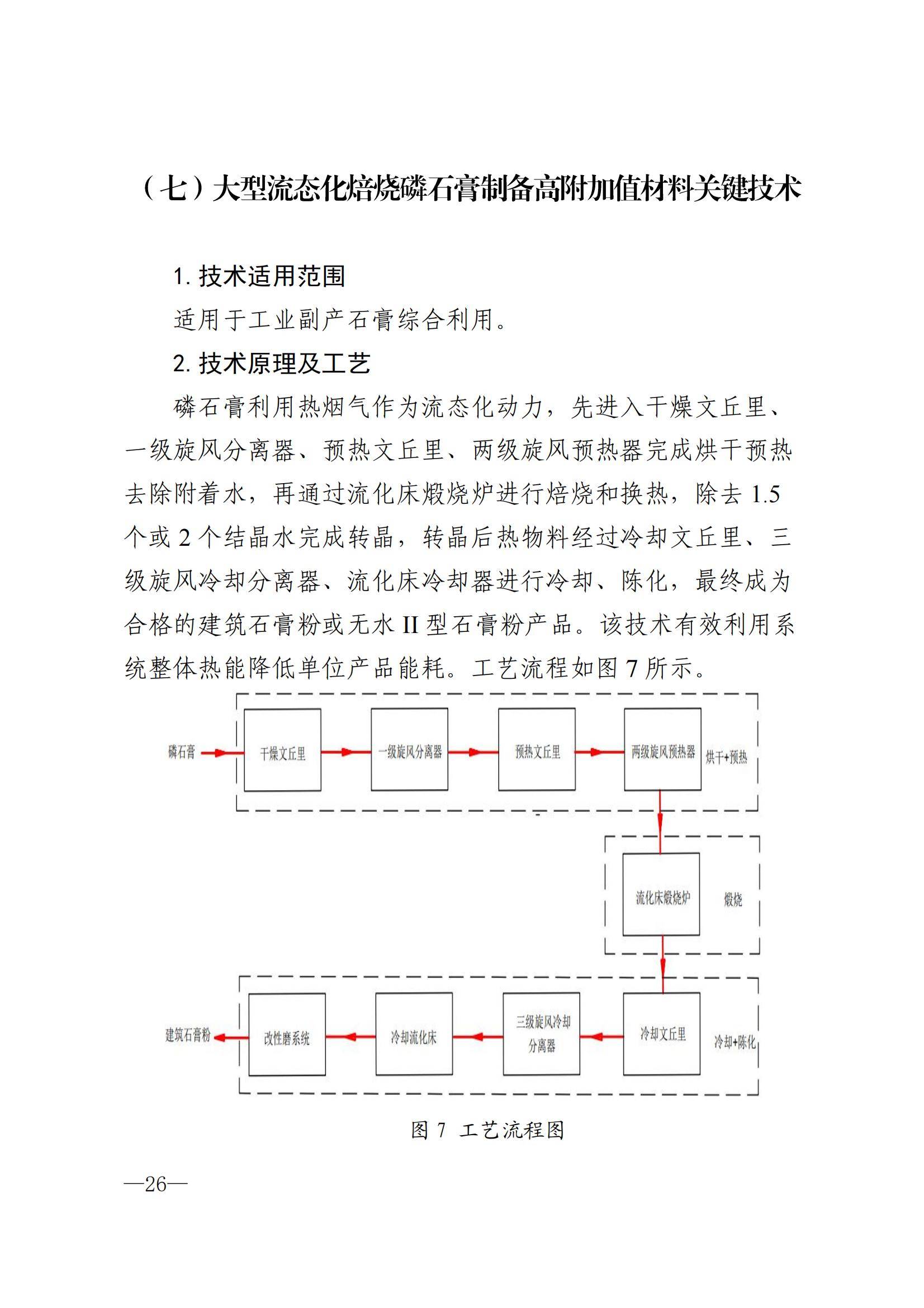 （七）大型流态化焙烧磷石膏制备高附加值材料关键技术

1. 技术适用范围

适用于工业副产石膏综合利用。

2. 技术原理及工艺

磷石膏利用热烟气作为流态化动力，先进入干燥文丘里、一级旋风分离器、预热文丘里、两级旋风预热器完成烘干预热去除附着水，再通过流化床煅烧炉进行焙烧和换热，除去 1.5 个或 2 个结晶水完成转晶，转晶后热物料经过冷却文丘里、三级旋风冷却分离器、流化床冷却器进行冷却、陈化，最终成为合格的建筑石膏粉或无水 II 型石膏粉产品。该技术有效利用系统整体热能降低单位产品能耗。工艺流程如图 7 所示。

磷石膏

干燥文丘里

一级旋风分离器

预热文丘里

两级旋风预热器

烘干+预热

流化床煅烧炉

煅烧

冷却文丘里

三级旋风冷却分离器

冷却流化床

改性磨系统

建筑石膏粉

冷却+陈化

图 7 工艺流程图

—26—